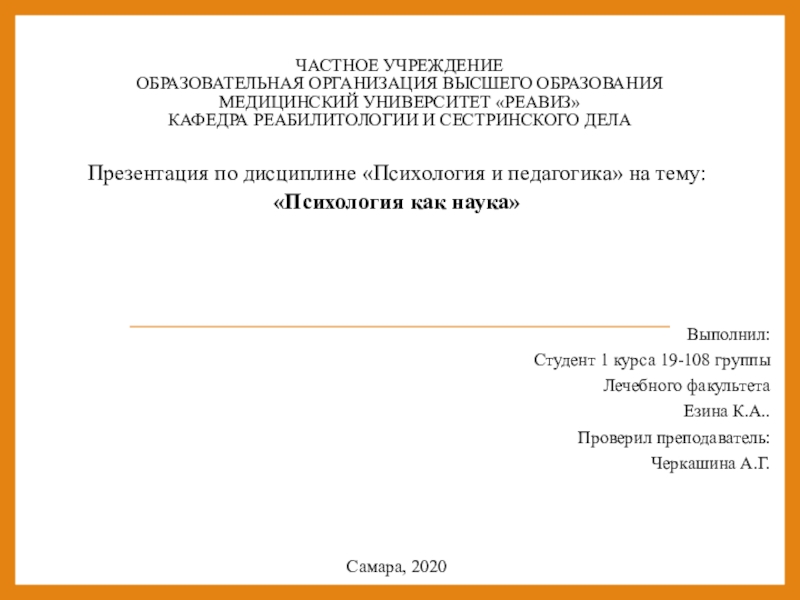 ЧАСТНОЕ УЧРЕЖДЕНИЕ
ОБРАЗОВАТЕЛЬНАЯ ОРГАНИЗАЦИЯ ВЫСШЕГО ОБРАЗОВАНИЯ
МЕДИЦИНСКИЙ УНИВЕРСИТЕТ «РЕАВИЗ»
КАФЕДРА РЕАБИЛИТОЛОГИИ И СЕСТРИНСКОГО ДЕЛА

Презентация по дисциплине «Психология и педагогика» на тему:
«Психология как наука»

Выполнил:
Студент 1 курса 19-108 группы
Лечебного факультета
Езина К.А..
Проверил преподаватель:
Черкашина А.Г.

Самара, 2020